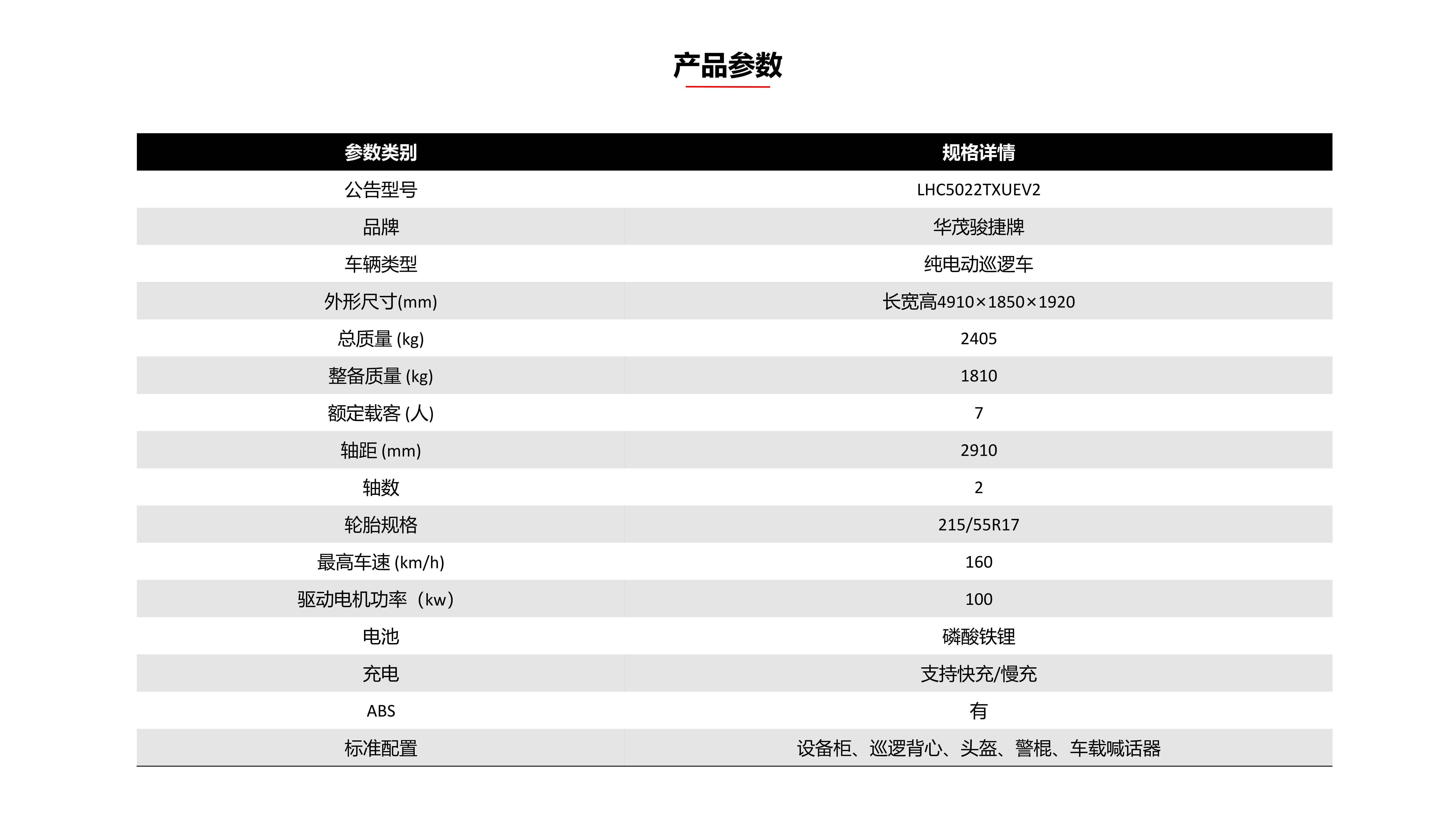 产品参数

| 参数类别 | 规格详情 |
|---|---|
| 公告型号 | LHC5022TXUEV2 |
| 品牌 | 华茂骏捷牌 |
| 车辆类型 | 纯电动巡逻车 |
| 外形尺寸(mm) | 长宽高4910×1850×1920 |
| 总质量 (kg) | 2405 |
| 整备质量 (kg) | 1810 |
| 额定载客 (人) | 7 |
| 轴距 (mm) | 2910 |
| 轴数 | 2 |
| 轮胎规格 | 215/55R17 |
| 最高车速 (km/h) | 160 |
| 驱动电机功率（kw） | 100 |
| 电池 | 磷酸铁锂 |
| 充电 | 支持快充/慢充 |
| ABS | 有 |
| 标准配置 | 设备柜、巡逻背心、头盔、警棍、车载喊话器 |